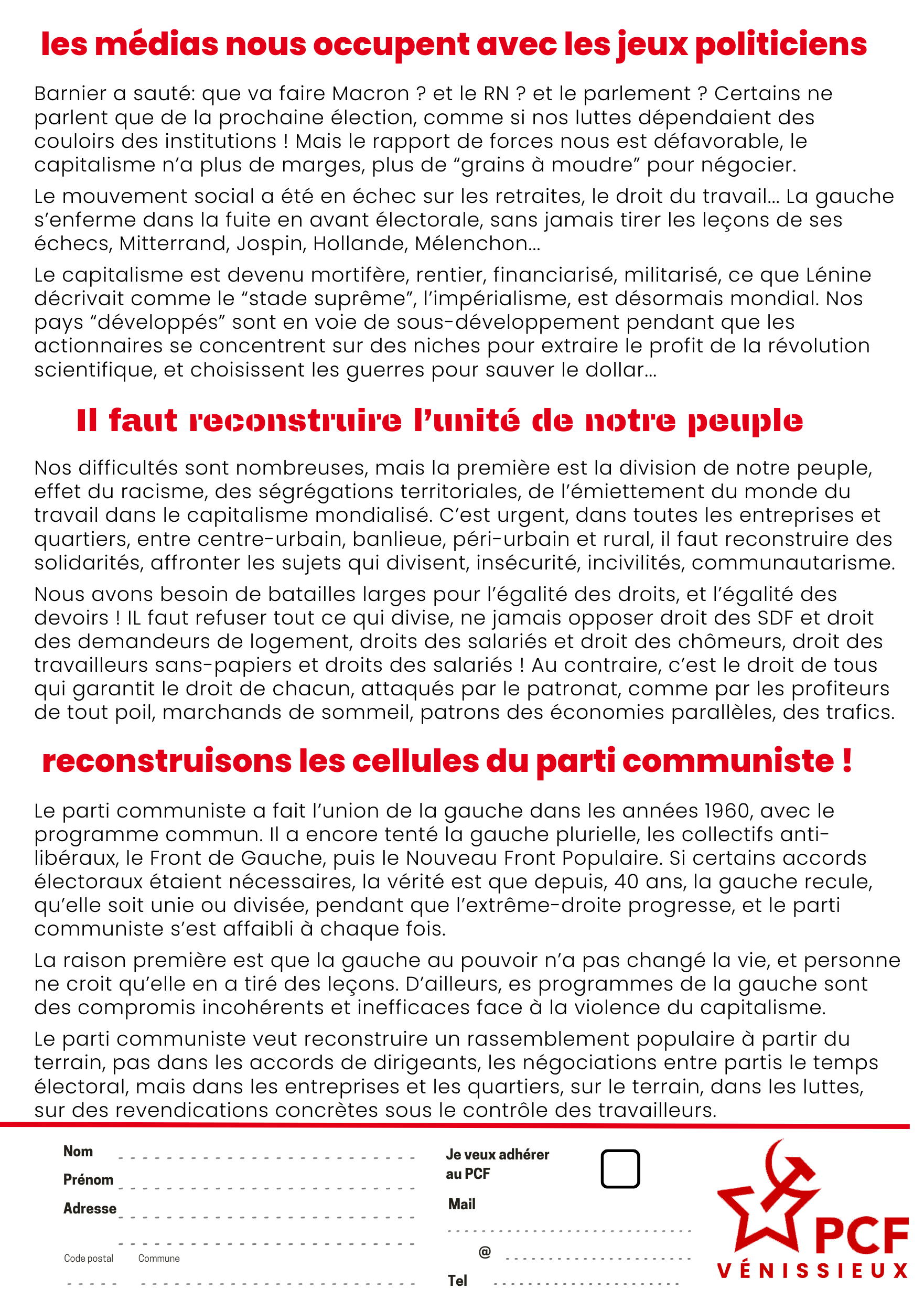 les médias nous occupent avec les jeux politiciens

Barnier a sauté: que va faire Macron ? et le RN ? et le parlement ? Certains ne parlent que de la prochaine élection, comme si nos luttes dépendaient des couloirs des institutions ! Mais le rapport de forces nous est défavorable, le capitalisme n'a plus de marges, plus de "grains à moudre" pour négocier.

Le mouvement social a été en échec sur les retraites, le droit du travail... La gauche s'enferme dans la fuite en avant électorale, sans jamais tirer les leçons de ses échecs, Mitterrand, Jospin, Hollande, Mélenchon...

Le capitalisme est devenu mortifère, rentier, financiarisé, militarisé, ce que Lénine décrivait comme le "stade suprême", l'impérialisme, est désormais mondial. Nos pays "développés" sont en voie de sous-développement pendant que les actionnaires se concentrent sur des niches pour extraire le profit de la révolution scientifique, et choisissent les guerres pour sauver le dollar...

Il faut reconstruire l'unité de notre peuple

Nos difficultés sont nombreuses, mais la première est la division de notre peuple, effet du racisme, des ségrégations territoriales, de l'émiettement du monde du travail dans le capitalisme mondialisé. C'est urgent, dans toutes les entreprises et quartiers, entre centre-urbain, banlieue, péri-urbain et rural, il faut reconstruire des solidarités, affronter les sujets qui divisent, insécurité, incivilités, communautarisme.

Nous avons besoin de batailles larges pour l'égalité des droits, et l'égalité des devoirs ! IL faut refuser tout ce qui divise, ne jamais opposer droit des SDF et droit des demandeurs de logement, droits des salariés et droit des chômeurs, droit des travailleurs sans-papiers et droits des salariés ! Au contraire, c'est le droit de tous qui garantit le droit de chacun, attaqués par le patronat, comme par les profiteurs de tout poil, marchands de sommeil, patrons des économies parallèles, des trafics.

reconstruisons les cellules du parti communiste !

Le parti communiste a fait l'union de la gauche dans les années 1960, avec le programme commun. Il a encore tenté la gauche plurielle, les collectifs anti-libéraux, le Front de Gauche, puis le Nouveau Front Populaire. Si certains accords électoraux étaient nécessaires, la vérité est que depuis, 40 ans, la gauche recule, qu'elle soit unie ou divisée, pendant que l'extrême-droite progresse, et le parti communiste s'est affaibli à chaque fois.

La raison première est que la gauche au pouvoir n'a pas changé la vie, et personne ne croit qu'elle en a tiré des leçons. D'ailleurs, es programmes de la gauche sont des compromis incohérents et inefficaces face à la violence du capitalisme.

Le parti communiste veut reconstruire un rassemblement populaire à partir du terrain, pas dans les accords de dirigeants, les négociations entre partis le temps électoral, mais dans les entreprises et les quartiers, sur le terrain, dans les luttes, sur des revendications concrètes sous le contrôle des travailleurs.

Nom
Prénom
Adresse
Code postal Commune

Je veux adhérer au PCF
Mail
@
Tel

PCF
VÉNISSIEUX